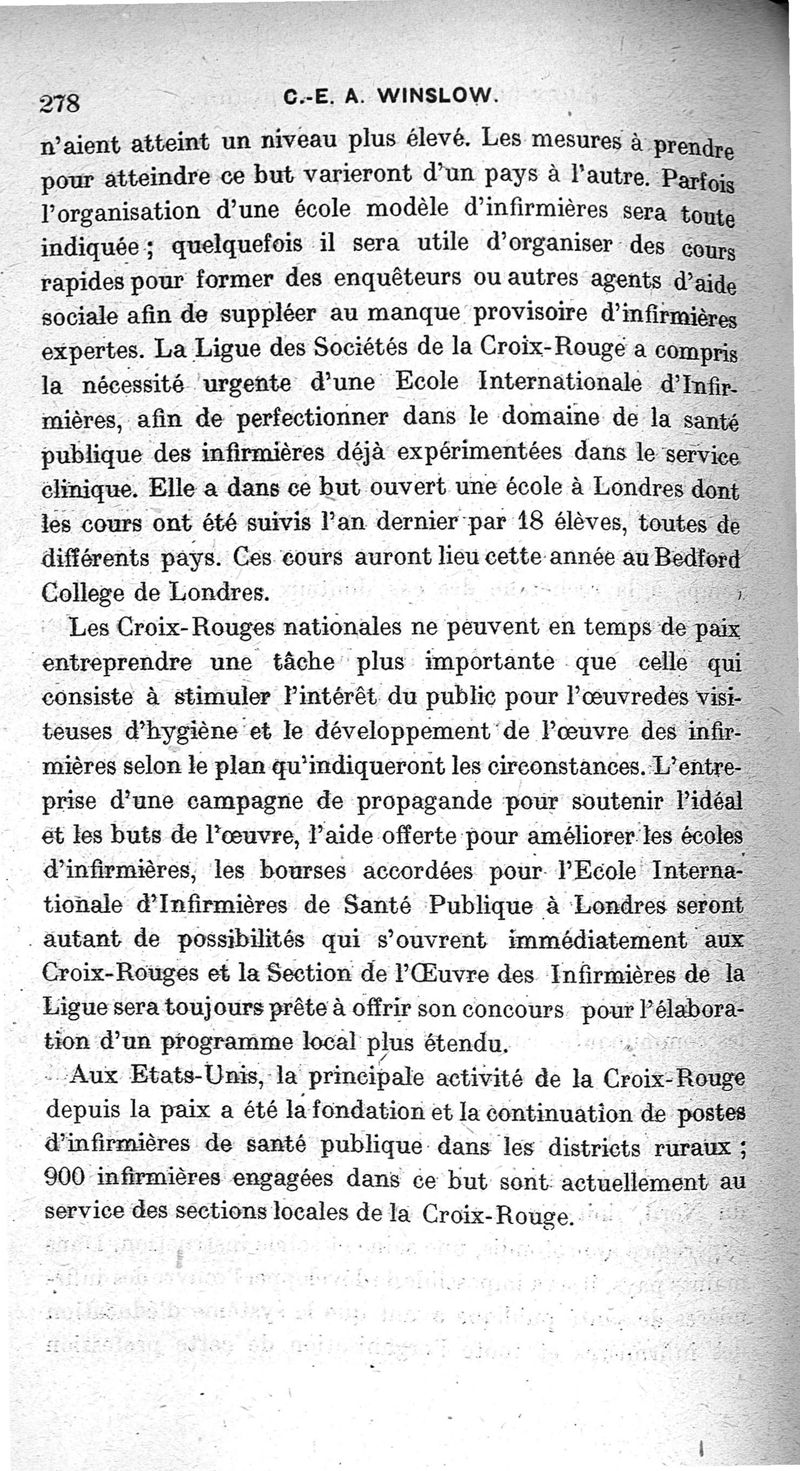 278 C.-E. A. WINSLOW.

n'aient atteint un niveau plus élevé. Les mesures à prendre pour atteindre ce but varieront d'un pays à l'autre. Parfois l'organisation d'une école modèle d'infirmières sera toute indiquée ; quelquefois il sera utile d'organiser des cours rapides pour former des enquêteurs ou autres agents d'aide sociale afin de suppléer au manque provisoire d'infirmières expertes. La Ligue des Sociétés de la Croix-Rouge a compris la nécessité urgente d'une Ecole Internationale d'Infirmières, afin de perfectionner dans le domaine de la santé publique des infirmières déjà expérimentées dans le service clinique. Elle a dans ce but ouvert une école à Londres dont les cours ont été suivis l'an dernier par 18 élèves, toutes de différents pays. Ces cours auront lieu cette année au Bedford College de Londres.

Les Croix-Rouges nationales ne peuvent en temps de paix entreprendre une tâche plus importante que celle qui consiste à stimuler l'intérêt du public pour l'œuvredes visiteuses d'hygiène et le développement de l'œuvre des infirmières selon le plan qu'indiqueront les circonstances. L'entreprise d'une campagne de propagande pour soutenir l'idéal et les buts de l'œuvre, l'aide offerte pour améliorer les écoles d'infirmières, les bourses accordées pour l'Ecole Internationale d'Infirmières de Santé Publique à Londres seront autant de possibilités qui s'ouvrent immédiatement aux Croix-Rouges et la Section de l'Œuvre des Infirmières de la Ligue sera toujours prête à offrir son concours pour l'élaboration d'un programme local plus étendu.

Aux Etats-Unis, la principale activité de la Croix-Rouge depuis la paix a été la fondation et la continuation de postes d'infirmières de santé publique dans les districts ruraux ; 900 infirmières engagées dans ce but sont actuellement au service des sections locales de la Croix-Rouge.